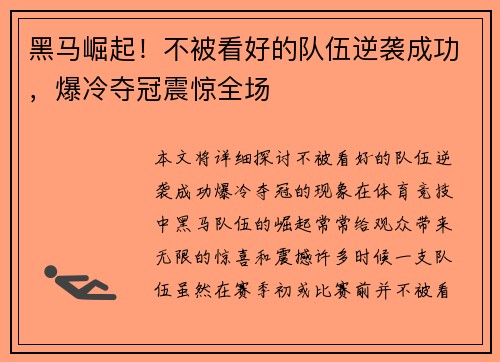 黑马崛起！不被看好的队伍逆袭成功，爆冷夺冠震惊全场

本文将详细探讨不被看好的队伍逆袭成功爆冷夺冠的现象在体育竞技中黑马队伍的崛起常常给观众带来无限的惊喜和震撼许多时候一支队伍虽然在赛季初或比赛前并不被看